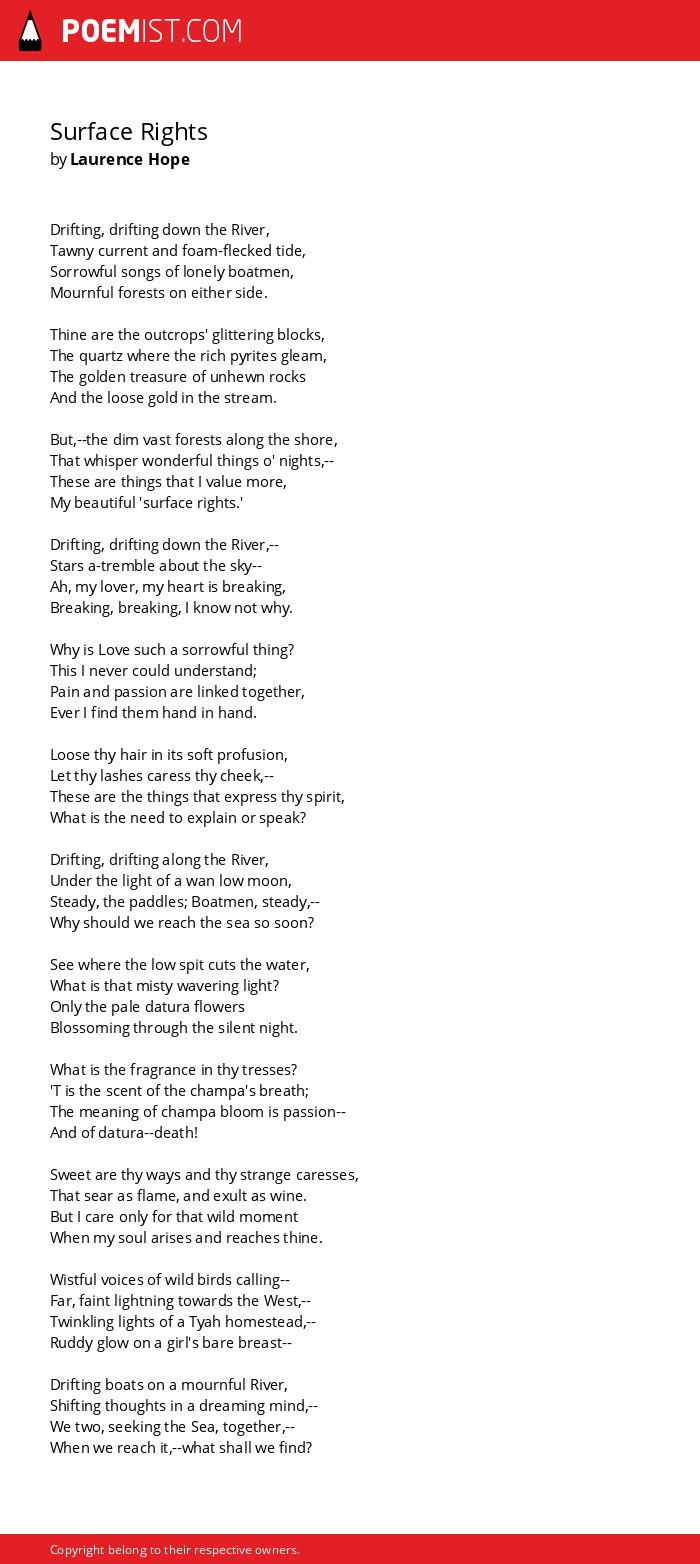 POEMIST.COM

Surface Rights
by Laurence Hope

Drifting, drifting down the River,
Tawny current and foam-flecked tide,
Sorrowful songs of lonely boatmen,
Mournful forests on either side.

Thine are the outcrops' glittering blocks,
The quartz where the rich pyrites gleam,
The golden treasure of unhewn rocks
And the loose gold in the stream.

But,--the dim vast forests along the shore,
That whisper wonderful things o' nights,--
These are things that I value more,
My beautiful 'surface rights.'

Drifting, drifting down the River,--
Stars a-tremble about the sky--
Ah, my lover, my heart is breaking,
Breaking, breaking, I know not why.

Why is Love such a sorrowful thing?
This I never could understand;
Pain and passion are linked together,
Ever I find them hand in hand.

Loose thy hair in its soft profusion,
Let thy lashes caress thy cheek,--
These are the things that express thy spirit,
What is the need to explain or speak?

Drifting, drifting along the River,
Under the light of a wan low moon,
Steady, the paddles; Boatmen, steady,--
Why should we reach the sea so soon?

See where the low spit cuts the water,
What is that misty wavering light?
Only the pale datura flowers
Blossoming through the silent night.

What is the fragrance in thy tresses?
'T is the scent of the champa's breath;
The meaning of champa bloom is passion--
And of datura--death!

Sweet are thy ways and thy strange caresses,
That sear as flame, and exult as wine.
But I care only for that wild moment
When my soul arises and reaches thine.

Wistful voices of wild birds calling--
Far, faint lightning towards the West,--
Twinkling lights of a Tyah homestead,--
Ruddy glow on a girl's bare breast--

Drifting boats on a mournful River,
Shifting thoughts in a dreaming mind,--
We two, seeking the Sea, together,--
When we reach it,--what shall we find?

Copyright belong to their respective owners.